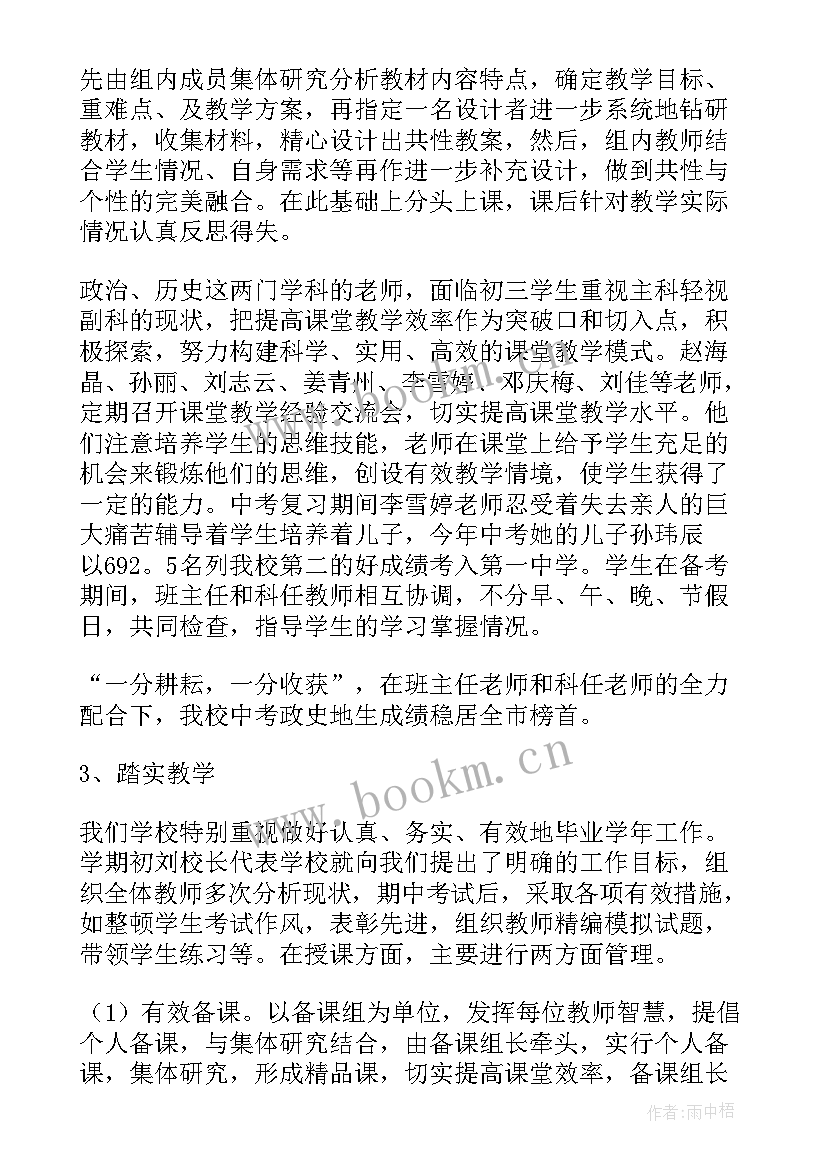 先由组内成员集体研究分析教材内容特点，确定教学目标、重难点、及教学方案，再指定一名设计者进一步系统地钻研教材，收集材料，精心设计出共性教案，然后，组内教师结合学生情况、自身需求等再作进一步补充设计，做到共性与个性的完美融合。在此基础上分头上课，课后针对教学实际情况认真反思得失。

政治、历史这两门学科的老师，面临初三学生重视主科轻视副科的现状，把提高课堂教学效率作为突破口和切入点，积极探索，努力构建科学、实用、高效的课堂教学模式。赵海晶、孙丽、刘志云、姜青州、李雪婷、邓庆梅、刘佳等老师，定期召开课堂教学经验交流会，切实提高课堂教学水平。他们注意培养学生的思维技能，老师在课堂上给予学生充足的机会来锻炼他们的思维，创设有效教学情境，使学生获得了一定的能力。中考复习期间李雪婷老师忍受着失去亲人的巨大痛苦辅导着学生培养着儿子，今年中考她的儿子孙玮辰以692。5名列我校第二的好成绩考入第一中学。学生在备考期间，班主任和科任教师相互协调，不分早、午、晚、节假日，共同检查，指导学生的学习掌握情况。

“一分耕耘，一分收获”，在班主任老师和科任老师的全力配合下，我校中考政史地生成绩稳居全市榜首。

3、踏实教学

我们学校特别重视做好认真、务实、有效地毕业学年工作。学期初刘校长代表学校就向我们提出了明确的工作目标，组织全体教师多次分析现状，期中考试后，采取各项有效措施，如整顿学生考试作风，表彰先进，组织教师精编模拟试题，带领学生练习等。在授课方面，主要进行两方面管理。

（1）有效备课。以备课组为单位，发挥每位教师智慧，提倡个人备课，与集体研究结合，由备课组长牵头，实行个人备课，集体研究，形成精品课，切实提高课堂效率，备课组长

www.bookm.com

作者：雨中梧